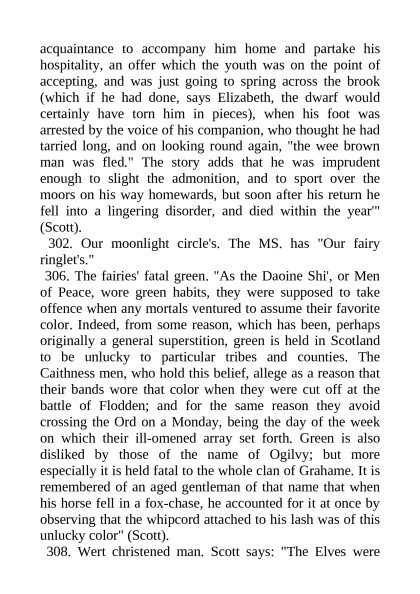 acquaintance to accompany him home and partake his hospitality, an offer which the youth was on the point of accepting, and was just going to spring across the brook (which if he had done, says Elizabeth, the dwarf would certainly have torn him in pieces), when his foot was arrested by the voice of his companion, who thought he had tarried long, and on looking round again, "the wee brown man was fled." The story adds that he was imprudent enough to slight the admonition, and to sport over the moors on his way homewards, but soon after his return he fell into a lingering disorder, and died within the year'" (Scott).

302. Our moonlight circle's. The MS. has "Our fairy ringlet's."

306. The fairies' fatal green. "As the Daoine Shi', or Men of Peace, wore green habits, they were supposed to take offence when any mortals ventured to assume their favorite color. Indeed, from some reason, which has been, perhaps originally a general superstition, green is held in Scotland to be unlucky to particular tribes and counties. The Caithness men, who hold this belief, allege as a reason that their bands wore that color when they were cut off at the battle of Flodden; and for the same reason they avoid crossing the Ord on a Monday, being the day of the week on which their ill-omened array set forth. Green is also disliked by those of the name of Ogilvy; but more especially it is held fatal to the whole clan of Grahame. It is remembered of an aged gentleman of that name that when his horse fell in a fox-chase, he accounted for it at once by observing that the whipcord attached to his lash was of this unlucky color" (Scott).

308. Wert christened man. Scott says: "The Elves were